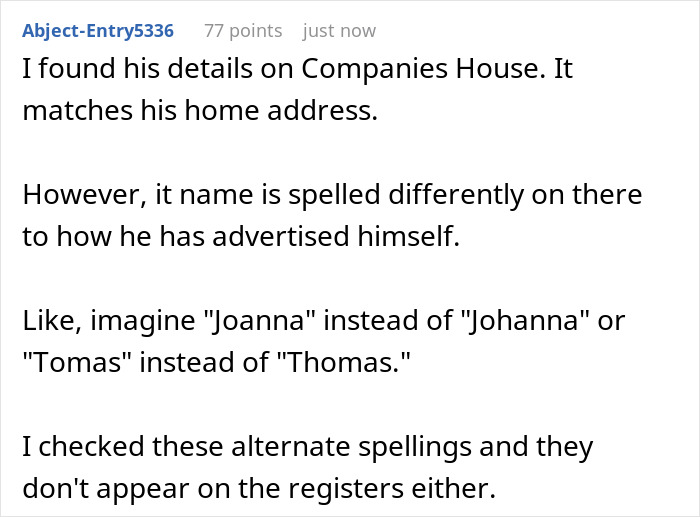 Abject-Entry5336 77 points just now

I found his details on Companies House. It matches his home address.

However, it name is spelled differently on there to how he has advertised himself.

Like, imagine "Joanna" instead of "Johanna" or "Tomas" instead of "Thomas."

I checked these alternate spellings and they don't appear on the registers either.